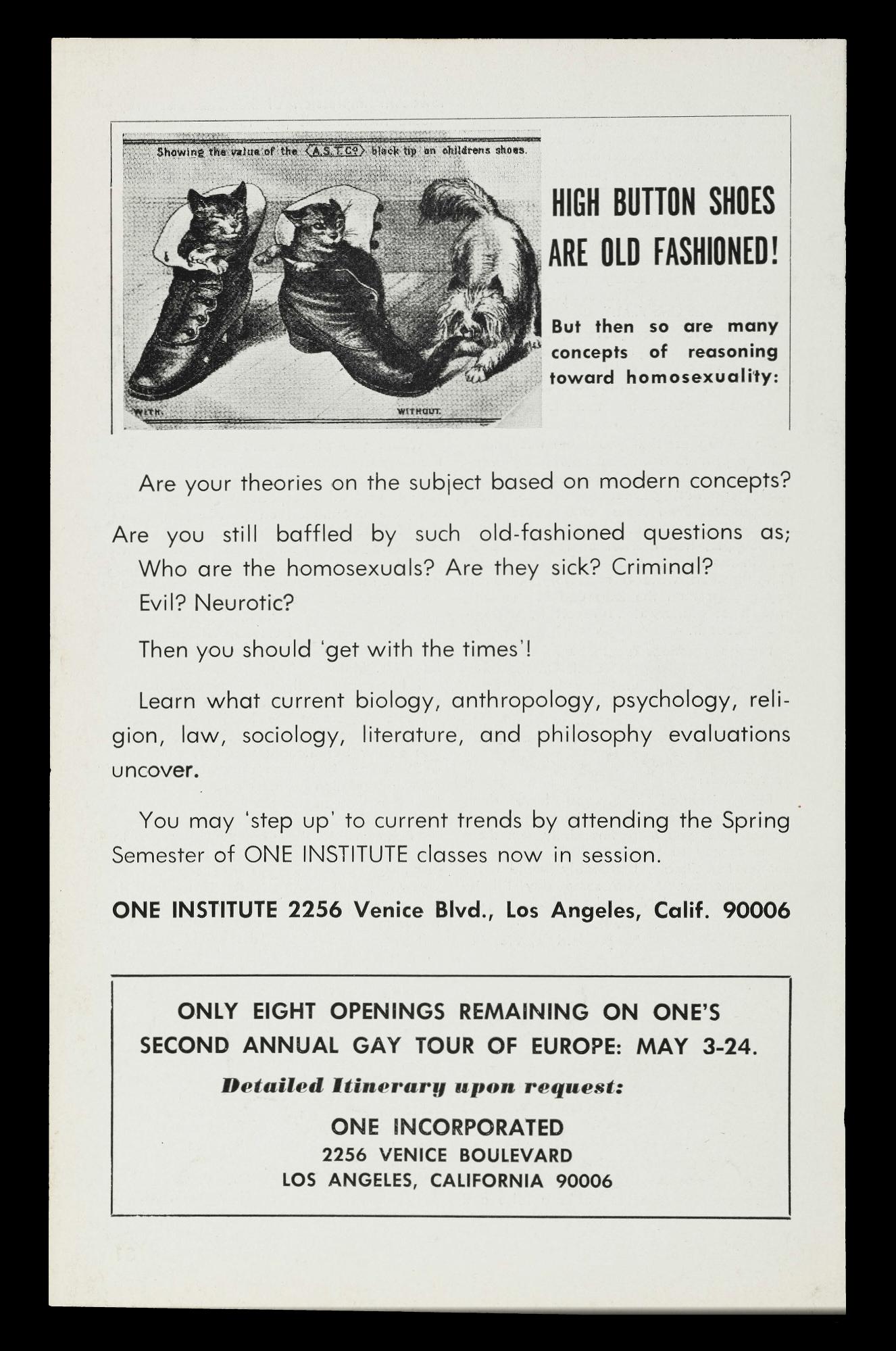 Showing the value of the A.S.T.Co black tip on childrens shoes.

WITH. WITHOUT.

HIGH BUTTON SHOES ARE OLD FASHIONED!

But then so are many concepts of reasoning toward homosexuality:

Are your theories on the subject based on modern concepts?

Are you still baffled by such old-fashioned questions as; Who are the homosexuals? Are they sick? Criminal? Evil? Neurotic?

Then you should 'get with the times'!

Learn what current biology, anthropology, psychology, religion, law, sociology, literature, and philosophy evaluations uncover.

You may 'step up' to current trends by attending the Spring Semester of ONE INSTITUTE classes now in session.

ONE INSTITUTE 2256 Venice Blvd., Los Angeles, Calif. 90006

ONLY EIGHT OPENINGS REMAINING ON ONE'S SECOND ANNUAL GAY TOUR OF EUROPE: MAY 3-24.

Detailed Itinerary upon request:

ONE INCORPORATED
2256 VENICE BOULEVARD
LOS ANGELES, CALIFORNIA 90006